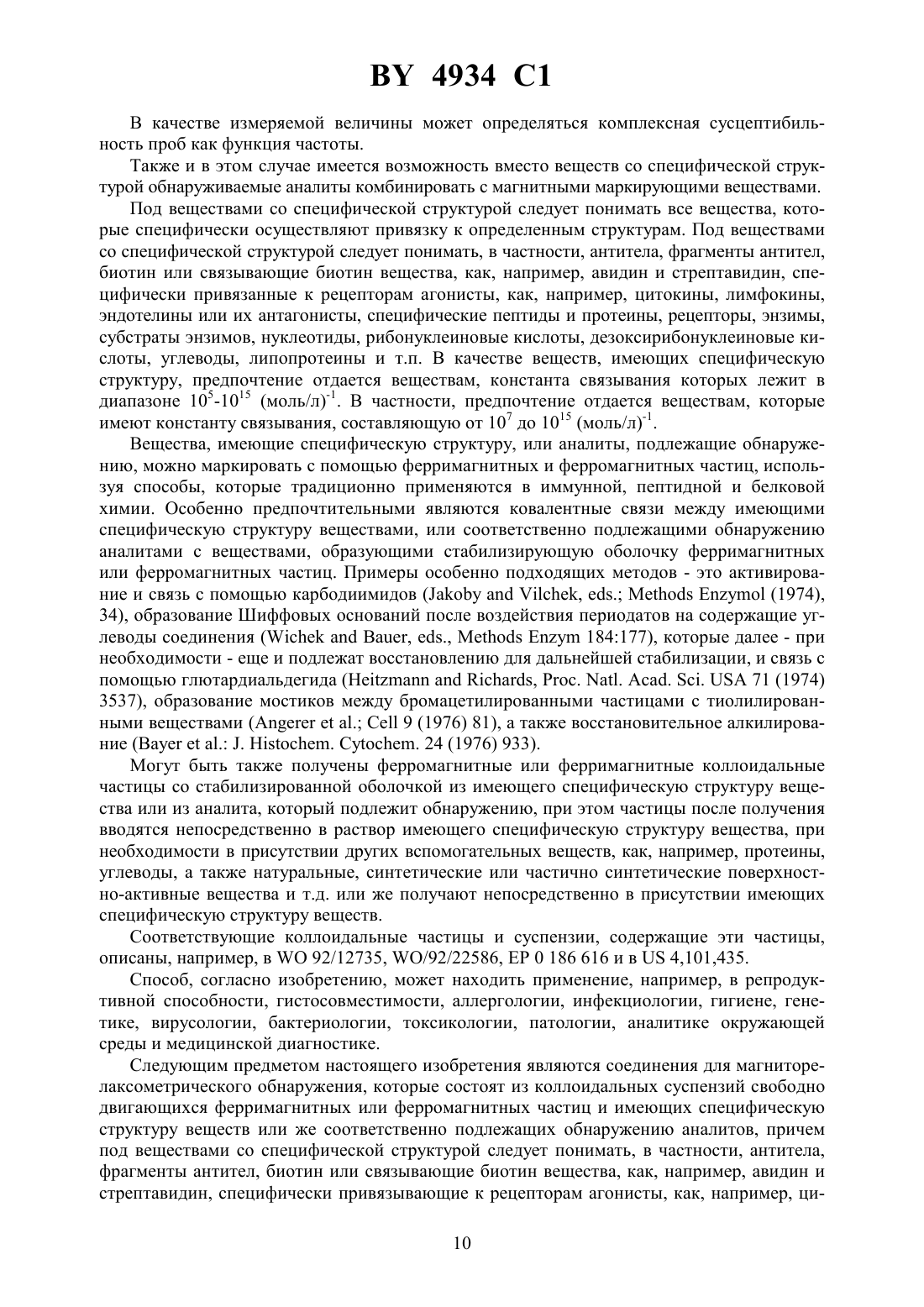 BY 4934 C1

В качестве измеряемой величины может определяться комплексная сусцептибильность проб как функция частоты.

Также и в этом случае имеется возможность вместо веществ со специфической структурой обнаруживаемые аналиты комбинировать с магнитными маркирующими веществами.

Под веществами со специфической структурой следует понимать все вещества, которые специфически осуществляют привязку к определенным структурам. Под веществами со специфической структурой следует понимать, в частности, антитела, фрагменты антител, биотин или связывающие биотин вещества, как, например, авидин и стрептавидин, специфически привязанные к рецепторам агонисты, как, например, цитокины, лимфокины, эндотелины или их антагонисты, специфические пептиды и протеины, рецепторы, энзимы, субстраты энзимов, нуклеотиды, рибонуклеиновые кислоты, дезоксирибонуклеиновые кислоты, углеводы, липопротеины и т.п. В качестве веществ, имеющих специфическую структуру, предпочтение отдается веществам, константа связывания которых лежит в диапазоне $10^5$-$10^{15}$ (моль/л)$^{-1}$. В частности, предпочтение отдается веществам, которые имеют константу связывания, составляющую от $10^7$ до $10^{15}$ (моль/л)$^{-1}$.

Вещества, имеющие специфическую структуру, или аналиты, подлежащие обнаружению, можно маркировать с помощью ферримагнитных и ферромагнитных частиц, используя способы, которые традиционно применяются в иммунной, пептидной и белковой химии. Особенно предпочтительными являются ковалентные связи между имеющими специфическую структуру веществами, или соответственно подлежащими обнаружению аналитами с веществами, образующими стабилизирующую оболочку ферримагнитных или ферромагнитных частиц. Примеры особенно подходящих методов - это активирование и связь с помощью карбодиимидов (Jakoby and Vilchek, eds.; Methods Enzymol (1974), 34), образование Шиффовых оснований после воздействия периодатов на содержащие углеводы соединения (Wichek and Bauer, eds., Methods Enzym 184:177), которые далее - при необходимости - еще и подлежат восстановлению для дальнейшей стабилизации, и связь с помощью глютардиальдегида (Heitzmann and Richards, Proc. Natl. Acad. Sci. USA 71 (1974) 3537), образование мостиков между бромацетилированными частицами с тиолилированными веществами (Angerer et al.; Cell 9 (1976) 81), а также восстановительное алкилирование (Bayer et al.: J. Histochem. Cytochem. 24 (1976) 933).

Могут быть также получены ферромагнитные или ферримагнитные коллоидальные частицы со стабилизированной оболочкой из имеющего специфическую структуру вещества или из аналита, который подлежит обнаружению, при этом частицы после получения вводятся непосредственно в раствор имеющего специфическую структуру вещества, при необходимости в присутствии других вспомогательных веществ, как, например, протеины, углеводы, а также натуральные, синтетические или частично синтетические поверхностно-активные вещества и т.д. или же получают непосредственно в присутствии имеющих специфическую структуру веществ.

Соответствующие коллоидальные частицы и суспензии, содержащие эти частицы, описаны, например, в WO 92/12735, WO/92/22586, EP 0 186 616 и в US 4,101,435.

Способ, согласно изобретению, может находить применение, например, в репродуктивной способности, гистосовместимости, аллергологии, инфекциологии, гигиене, генетике, вирусологии, бактериологии, токсикологии, патологии, аналитике окружающей среды и медицинской диагностике.

Следующим предметом настоящего изобретения являются соединения для магниторелаксометрического обнаружения, которые состоят из коллоидальных суспензий свободно двигающихся ферримагнитных или ферромагнитных частиц и имеющих специфическую структуру веществ или же соответственно подлежащих обнаружению аналитов, причем под веществами со специфической структурой следует понимать, в частности, антитела, фрагменты антител, биотин или связывающие биотин вещества, как, например, авидин и стрептавидин, специфически привязывающие к рецепторам агонисты, как, например, ци-

10